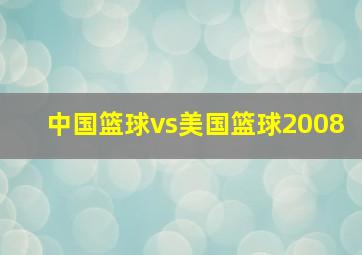 中国篮球vs美国篮球2008